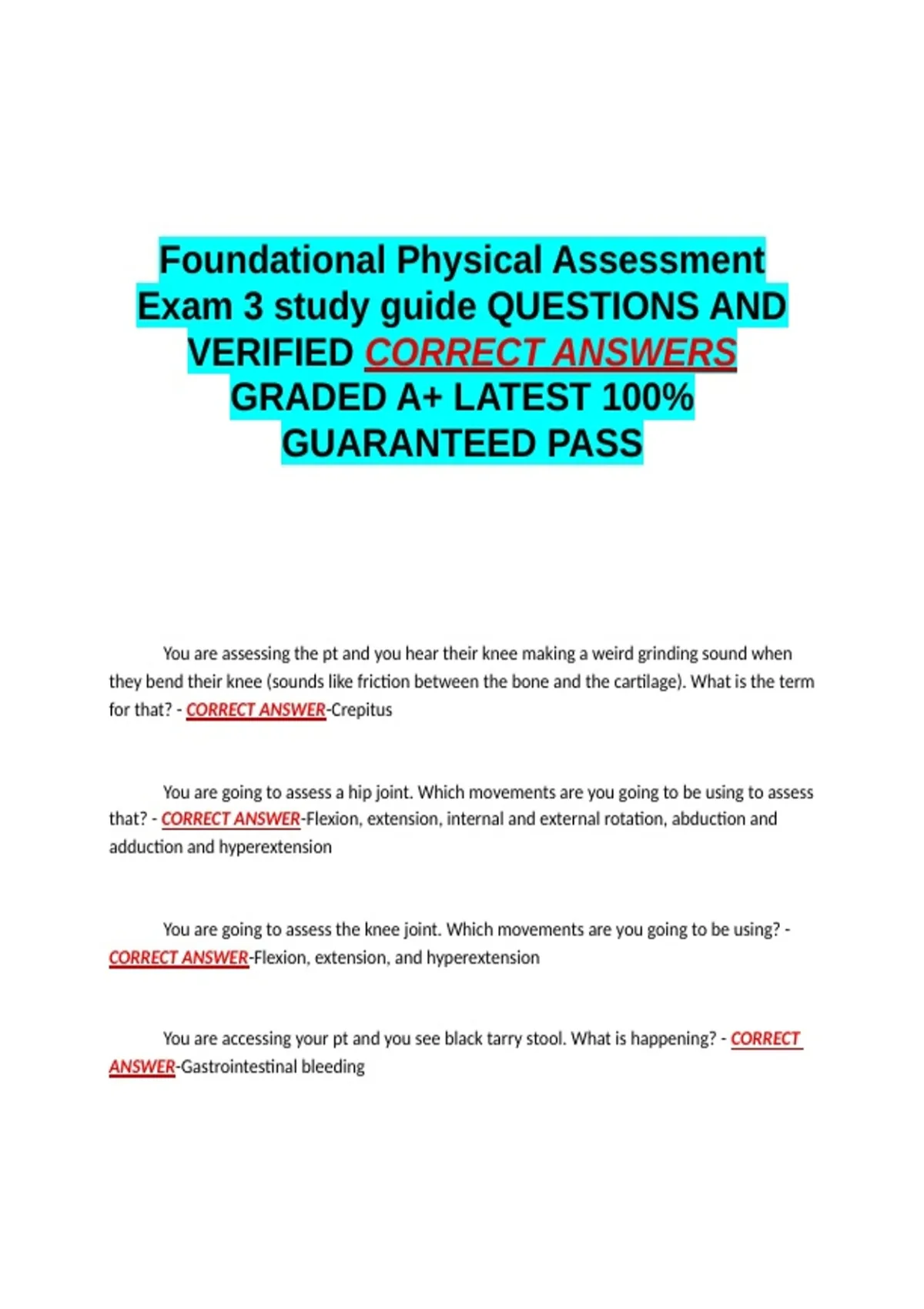 Foundational Physical Assessment Exam 3 study guide QUESTIONS AND VERIFIED CORRECT ANSWERS GRADED A+ LATEST 100% GUARANTEED PASS

You are assessing the pt and you hear their knee making a weird grinding sound when they bend their knee (sounds like friction between the bone and the cartilage). What is the term for that? - CORRECT ANSWER-Crepitus

You are going to assess a hip joint. Which movements are you going to be using to assess that? - CORRECT ANSWER-Flexion, extension, internal and external rotation, abduction and adduction and hyperextension

You are going to assess the knee joint. Which movements are you going to be using? - CORRECT ANSWER-Flexion, extension, and hyperextension

You are accessing your pt and you see black tarry stool. What is happening? - CORRECT ANSWER-Gastrointestinal bleeding